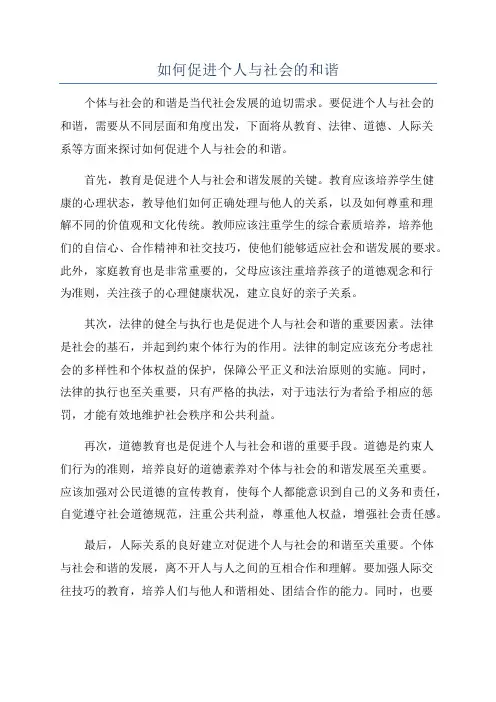 如何促进个人与社会的和谐

个体与社会的和谐是当代社会发展的迫切需求。要促进个人与社会的和谐，需要从不同层面和角度出发，下面将从教育、法律、道德、人际关系等方面来探讨如何促进个人与社会的和谐。

首先，教育是促进个人与社会和谐发展的关键。教育应该培养学生健康的心理状态，教导他们如何正确处理与他人的关系，以及如何尊重和理解不同的价值观和文化传统。教师应该注重学生的综合素质培养，培养他们的自信心、合作精神和社交技巧，使他们能够适应社会和谐发展的要求。此外，家庭教育也是非常重要的，父母应该注重培养孩子的道德观念和行为准则，关注孩子的心理健康状况，建立良好的亲子关系。

其次，法律的健全与执行也是促进个人与社会和谐的重要因素。法律是社会的基石，并起到约束个体行为的作用。法律的制定应该充分考虑社会的多样性和个体权益的保护，保障公平正义和法治原则的实施。同时，法律的执行也至关重要，只有严格的执法，对于违法行为者给予相应的惩罚，才能有效地维护社会秩序和公共利益。

再次，道德教育也是促进个人与社会和谐的重要手段。道德是约束人们行为的准则，培养良好的道德素养对个体与社会的和谐发展至关重要。应该加强对公民道德的宣传教育，使每个人都能意识到自己的义务和责任，自觉遵守社会道德规范，注重公共利益，尊重他人权益，增强社会责任感。

最后，人际关系的良好建立对促进个人与社会的和谐至关重要。个体与社会和谐的发展，离不开人与人之间的互相合作和理解。要加强人际交往技巧的教育，培养人们与他人和谐相处、团结合作的能力。同时，也要